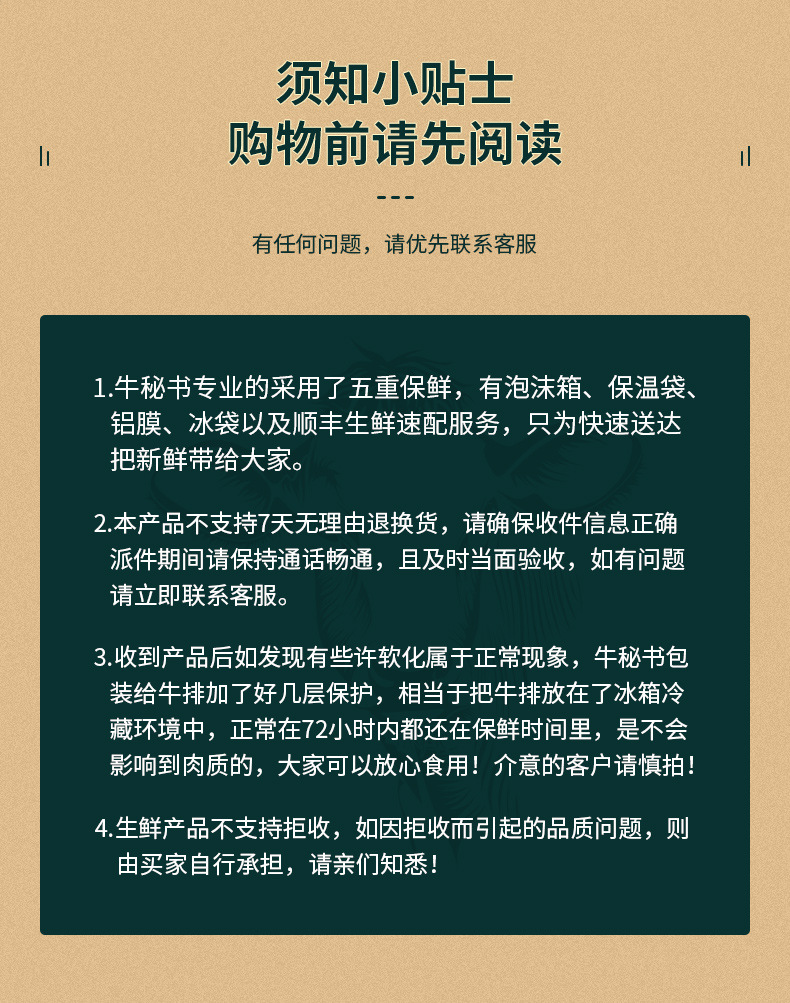 须知小贴士
购物前请先阅读

---

有任何问题，请优先联系客服

1.牛秘书专业的采用了五重保鲜，有泡沫箱、保温袋、铝膜、冰袋以及顺丰生鲜速配服务，只为快速送达把新鲜带给大家。

2.本产品不支持7天无理由退换货，请确保收件信息正确派件期间请保持通话畅通，且及时当面验收，如有问题请立即联系客服。

3.收到产品后如发现有些许软化属于正常现象，牛秘书包装给牛排加了好几层保护，相当于把牛排放在了冰箱冷藏环境中，正常在72小时内都还在保鲜时间里，是不会影响到肉质的，大家可以放心食用！介意的客户请慎拍！

4.生鲜产品不支持拒收，如因拒收而引起的品质问题，则由买家自行承担，请亲们知悉！